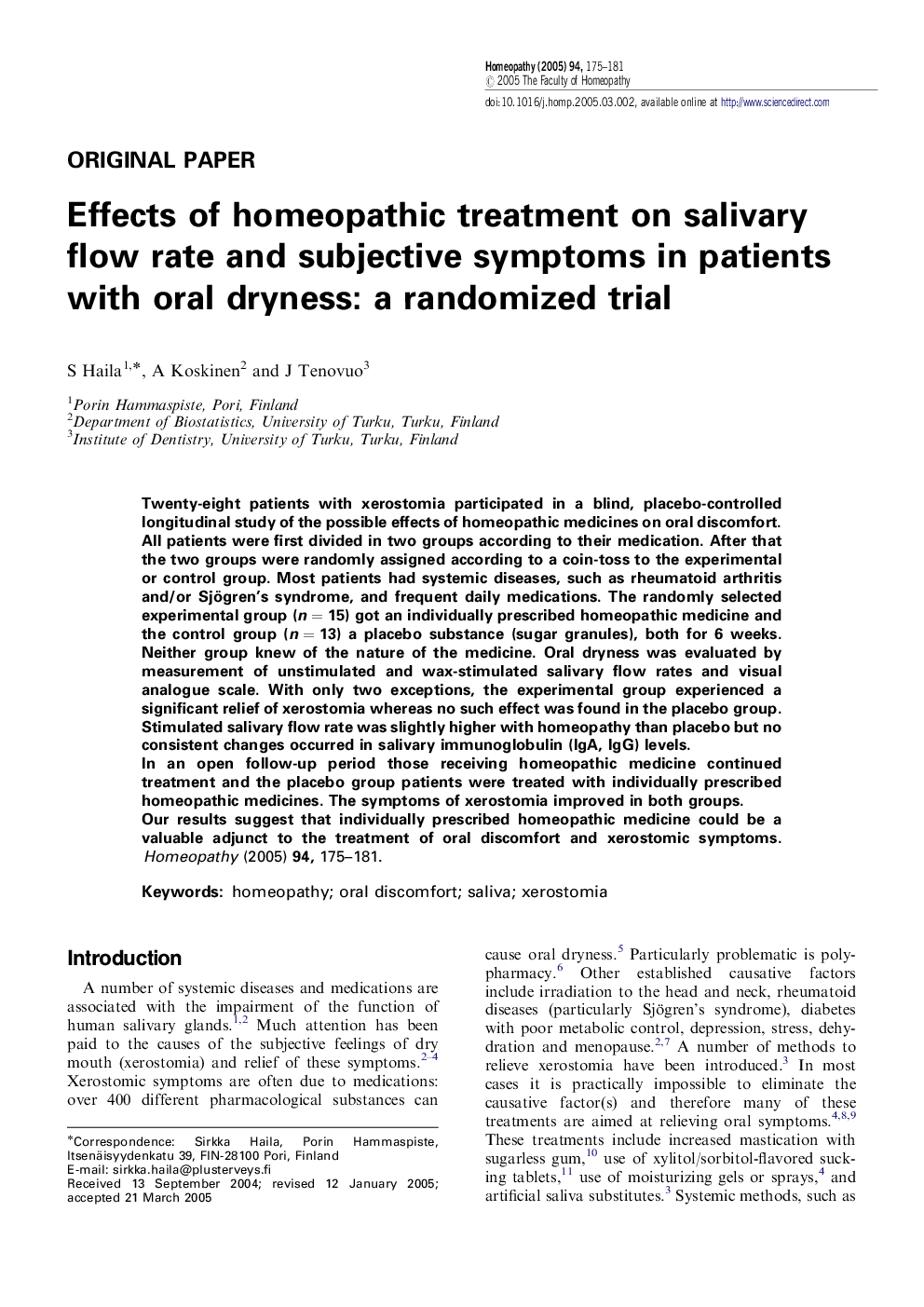 Homeopathy (2005) 94, 175–181
© 2005 The Faculty of Homeopathy
doi:10.1016/j.homp.2005.03.002, available online at http://www.sciencedirect.com

ORIGINAL PAPER

Effects of homeopathic treatment on salivary flow rate and subjective symptoms in patients with oral dryness: a randomized trial

S Haila$^{1,*}$, A Koskinen$^{2}$ and J Tenovuo$^{3}$

$^{1}$Porin Hammaspiste, Pori, Finland
$^{2}$Department of Biostatistics, University of Turku, Turku, Finland
$^{3}$Institute of Dentistry, University of Turku, Turku, Finland

Twenty-eight patients with xerostomia participated in a blind, placebo-controlled longitudinal study of the possible effects of homeopathic medicines on oral discomfort. All patients were first divided in two groups according to their medication. After that the two groups were randomly assigned according to a coin-toss to the experimental or control group. Most patients had systemic diseases, such as rheumatoid arthritis and/or Sjögren's syndrome, and frequent daily medications. The randomly selected experimental group ($n = 15$) got an individually prescribed homeopathic medicine and the control group ($n = 13$) a placebo substance (sugar granules), both for 6 weeks. Neither group knew of the nature of the medicine. Oral dryness was evaluated by measurement of unstimulated and wax-stimulated salivary flow rates and visual analogue scale. With only two exceptions, the experimental group experienced a significant relief of xerostomia whereas no such effect was found in the placebo group. Stimulated salivary flow rate was slightly higher with homeopathy than placebo but no consistent changes occurred in salivary immunoglobulin (IgA, IgG) levels.
In an open follow-up period those receiving homeopathic medicine continued treatment and the placebo group patients were treated with individually prescribed homeopathic medicines. The symptoms of xerostomia improved in both groups.
Our results suggest that individually prescribed homeopathic medicine could be a valuable adjunct to the treatment of oral discomfort and xerostomic symptoms. Homeopathy (2005) 94, 175–181.

Keywords: homeopathy; oral discomfort; saliva; xerostomia

Introduction

A number of systemic diseases and medications are associated with the impairment of the function of human salivary glands.$^{1,2}$ Much attention has been paid to the causes of the subjective feelings of dry mouth (xerostomia) and relief of these symptoms.$^{2-4}$ Xerostomic symptoms are often due to medications: over 400 different pharmacological substances can

*Correspondence: Sirkka Haila, Porin Hammaspiste, Itsenäisyydenkatu 39, FIN-28100 Pori, Finland
E-mail: sirkka.haila@plusterveys.fi
Received 13 September 2004; revised 12 January 2005; accepted 21 March 2005

cause oral dryness.$^{5}$ Particularly problematic is polypharmacy.$^{6}$ Other established causative factors include irradiation to the head and neck, rheumatoid diseases (particularly Sjögren's syndrome), diabetes with poor metabolic control, depression, stress, dehydration and menopause.$^{2,7}$ A number of methods to relieve xerostomia have been introduced.$^{3}$ In most cases it is practically impossible to eliminate the causative factor(s) and therefore many of these treatments are aimed at relieving oral symptoms.$^{4,8,9}$ These treatments include increased mastication with sugarless gum,$^{10}$ use of xylitol/sorbitol-flavored sucking tablets,$^{11}$ use of moisturizing gels or sprays,$^{4}$ and artificial saliva substitutes.$^{3}$ Systemic methods, such as